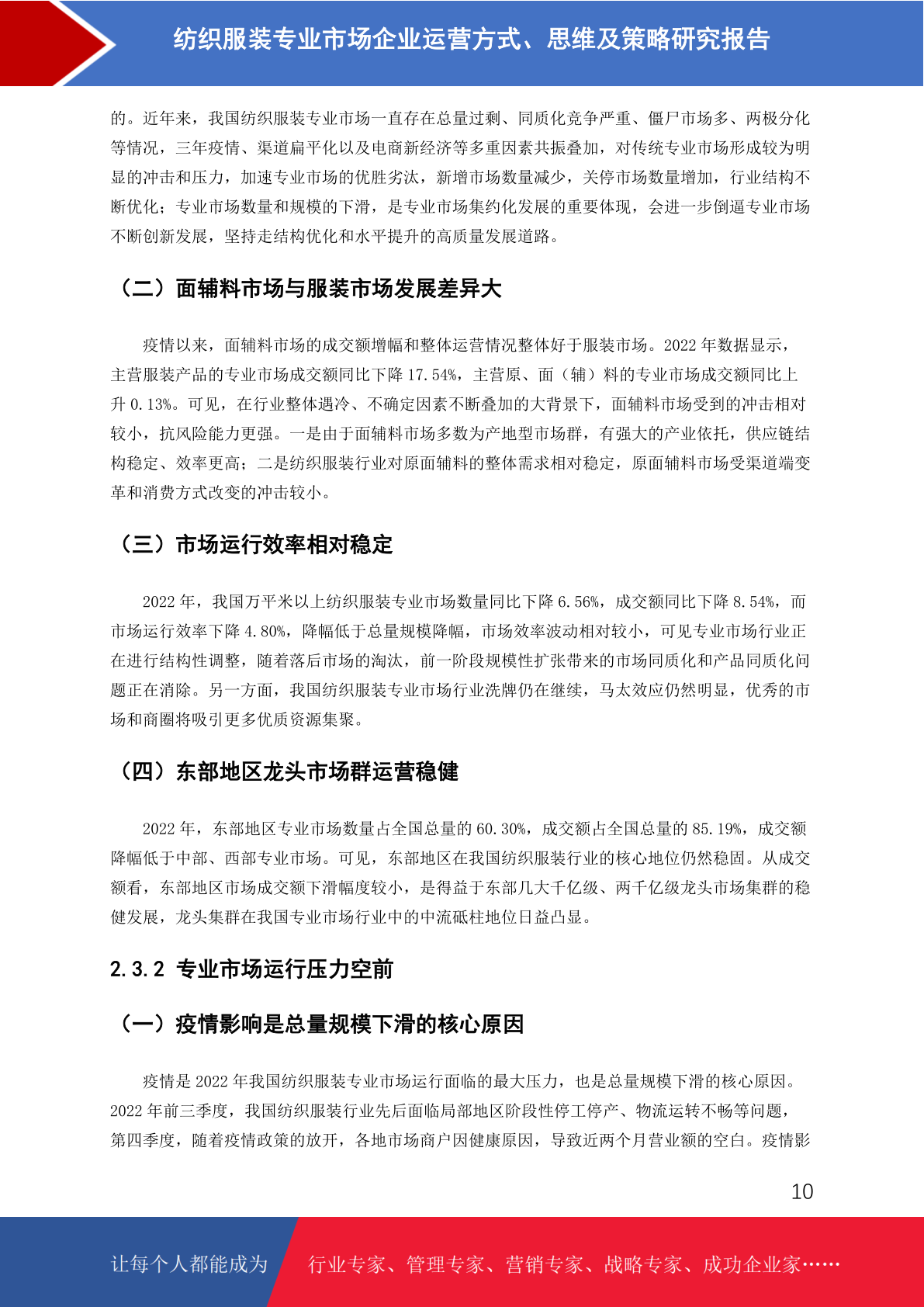 纺织服装专业市场企业运营方式、思维及策略研究报告

的。近年来，我国纺织服装专业市场一直存在总量过剩、同质化竞争严重、僵尸市场多、两极分化等情况，三年疫情、渠道扁平化以及电商新经济等多重因素共振叠加，对传统专业市场形成较为明显的冲击和压力，加速专业市场的优胜劣汰，新增市场数量减少，关停市场数量增加，行业结构不断优化；专业市场数量和规模的下滑，是专业市场集约化发展的重要体现，会进一步倒逼专业市场不断创新发展，坚持走结构优化和水平提升的高质量发展道路。

（二）面辅料市场与服装市场发展差异大

疫情以来，面辅料市场的成交额增幅和整体运营情况整体好于服装市场。2022 年数据显示，主营服装产品的专业市场成交额同比下降 17.54%，主营原、面（辅）料的专业市场成交额同比上升 0.13%。可见，在行业整体遇冷、不确定因素不断叠加的大背景下，面辅料市场受到的冲击相对较小，抗风险能力更强。一是由于面辅料市场多数为产地型市场群，有强大的产业依托，供应链结构稳定、效率更高；二是纺织服装行业对原面辅料的整体需求相对稳定，原面辅料市场受渠道端变革和消费方式改变的冲击较小。

（三）市场运行效率相对稳定

2022 年，我国万平米以上纺织服装专业市场数量同比下降 6.56%，成交额同比下降 8.54%，而市场运行效率下降 4.80%，降幅低于总量规模降幅，市场效率波动相对较小，可见专业市场行业正在进行结构性调整，随着落后市场的淘汰，前一阶段规模性扩张带来的市场同质化和产品同质化问题正在消除。另一方面，我国纺织服装专业市场行业洗牌仍在继续，马太效应仍然明显，优秀的市场和商圈将吸引更多优质资源集聚。

（四）东部地区龙头市场群运营稳健

2022 年，东部地区专业市场数量占全国总量的 60.30%，成交额占全国总量的 85.19%，成交额降幅低于中部、西部专业市场。可见，东部地区在我国纺织服装行业的核心地位仍然稳固。从成交额看，东部地区市场成交额下滑幅度较小，是得益于东部几大千亿级、两千亿级龙头市场集群的稳健发展，龙头集群在我国专业市场行业中的中流砥柱地位日益凸显。

2.3.2 专业市场运行压力空前

（一）疫情影响是总量规模下滑的核心原因

疫情是 2022 年我国纺织服装专业市场运行面临的最大压力，也是总量规模下滑的核心原因。2022 年前三季度，我国纺织服装行业先后面临局部地区阶段性停工停产、物流运转不畅等问题，第四季度，随着疫情政策的放开，各地市场商户因健康原因，导致近两个月营业额的空白。疫情影

10

让每个人都能成为 行业专家、管理专家、营销专家、战略专家、成功企业家……